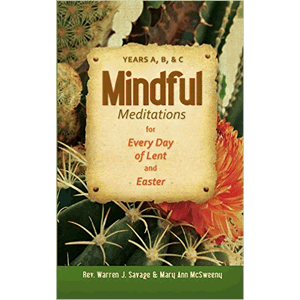 YEARS A, B, & C

Mindful
Meditations
for
Every Day
of Lent
and
Easter

Rev. Warren J. Savage & Mary Ann McSweeny